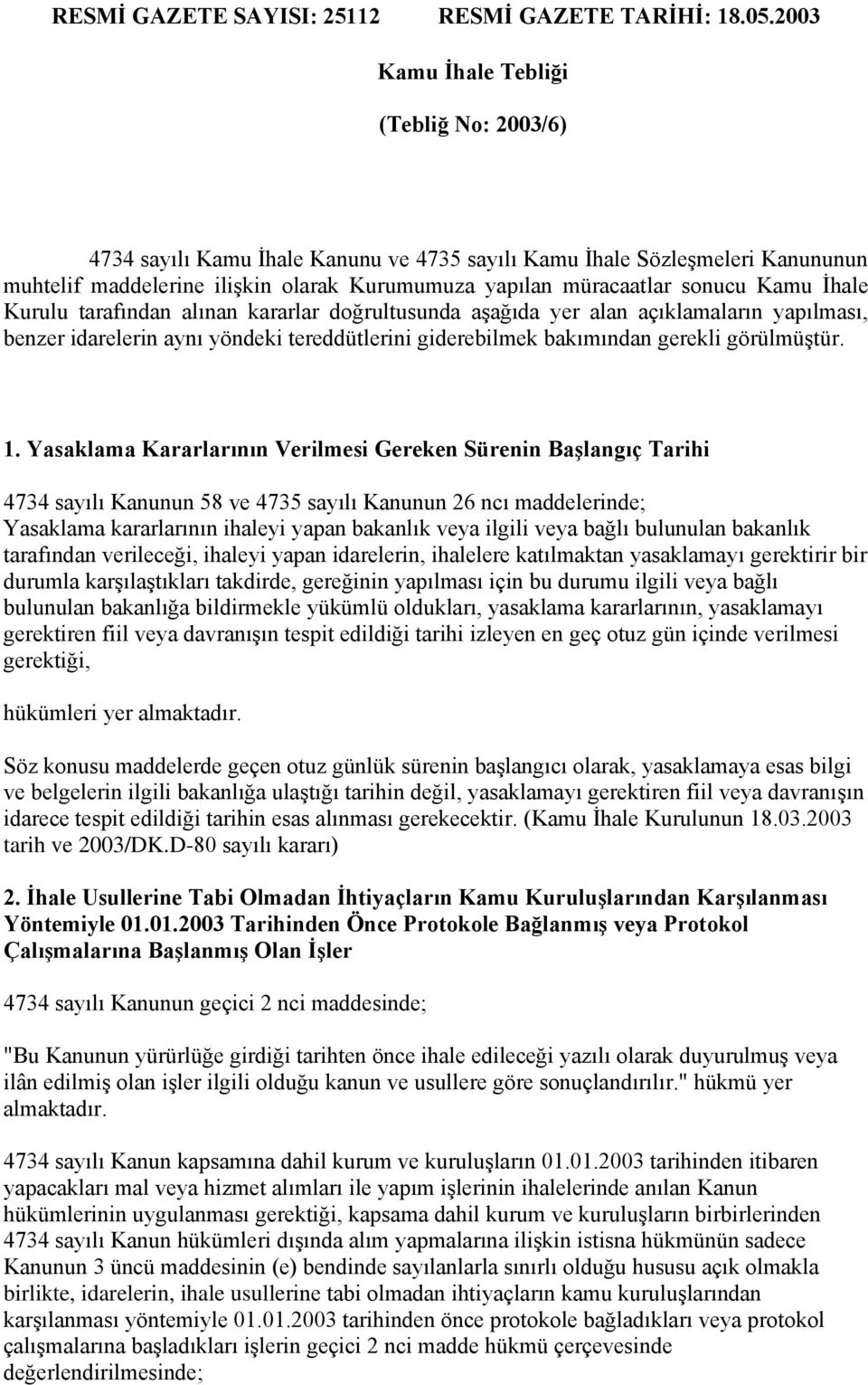 RESMİ GAZETE SAYISI: 25112 RESMİ GAZETE TARİHİ: 18.05.2003

Kamu İhale Tebliği

(Tebliğ No: 2003/6)

4734 sayılı Kamu İhale Kanunu ve 4735 sayılı Kamu İhale Sözleşmeleri Kanununun muhtelif maddelerine ilişkin olarak Kurumumuza yapılan müracaatlar sonucu Kamu İhale Kurulu tarafından alınan kararlar doğrultusunda aşağıda yer alan açıklamaların yapılması, benzer idarelerin aynı yöndeki tereddütlerini giderebilmek bakımından gerekli görülmüştür.

1. Yasaklama Kararlarının Verilmesi Gereken Sürenin Başlangıç Tarihi

4734 sayılı Kanunun 58 ve 4735 sayılı Kanunun 26 ncı maddelerinde;
Yasaklama kararlarının ihaleyi yapan bakanlık veya ilgili veya bağlı bulunulan bakanlık tarafından verileceği, ihaleyi yapan idarelerin, ihalelere katılmaktan yasaklamayı gerektirir bir durumla karşılaştıkları takdirde, gereğinin yapılması için bu durumu ilgili veya bağlı bulunulan bakanlığa bildirmekle yükümlü oldukları, yasaklama kararlarının, yasaklamayı gerektiren fiil veya davranışın tespit edildiği tarihi izleyen en geç otuz gün içinde verilmesi gerektiği,

hükümleri yer almaktadır.

Söz konusu maddelerde geçen otuz günlük sürenin başlangıcı olarak, yasaklamaya esas bilgi ve belgelerin ilgili bakanlığa ulaştığı tarihin değil, yasaklamayı gerektiren fiil veya davranışın idarece tespit edildiği tarihin esas alınması gerekecektir. (Kamu İhale Kurulunun 18.03.2003 tarih ve 2003/DK.D-80 sayılı kararı)

2. İhale Usullerine Tabi Olmadan İhtiyaçların Kamu Kuruluşlarından Karşılanması Yöntemiyle 01.01.2003 Tarihinden Önce Protokole Bağlanmış veya Protokol Çalışmalarına Başlanmış Olan İşler

4734 sayılı Kanunun geçici 2 nci maddesinde;

"Bu Kanunun yürürlüğe girdiği tarihten önce ihale edileceği yazılı olarak duyurulmuş veya ilân edilmiş olan işler ilgili olduğu kanun ve usullere göre sonuçlandırılır." hükmü yer almaktadır.

4734 sayılı Kanun kapsamına dahil kurum ve kuruluşların 01.01.2003 tarihinden itibaren yapacakları mal veya hizmet alımları ile yapım işlerinin ihalelerinde anılan Kanun hükümlerinin uygulanması gerektiği, kapsama dahil kurum ve kuruluşların birbirlerinden 4734 sayılı Kanun hükümleri dışında alım yapmalarına ilişkin istisna hükmünün sadece Kanunun 3 üncü maddesinin (e) bendinde sayılanlarla sınırlı olduğu hususu açık olmakla birlikte, idarelerin, ihale usullerine tabi olmadan ihtiyaçların kamu kuruluşlarından karşılanması yöntemiyle 01.01.2003 tarihinden önce protokole bağladıkları veya protokol çalışmalarına başladıkları işlerin geçici 2 nci madde hükmü çerçevesinde değerlendirilmesinde;